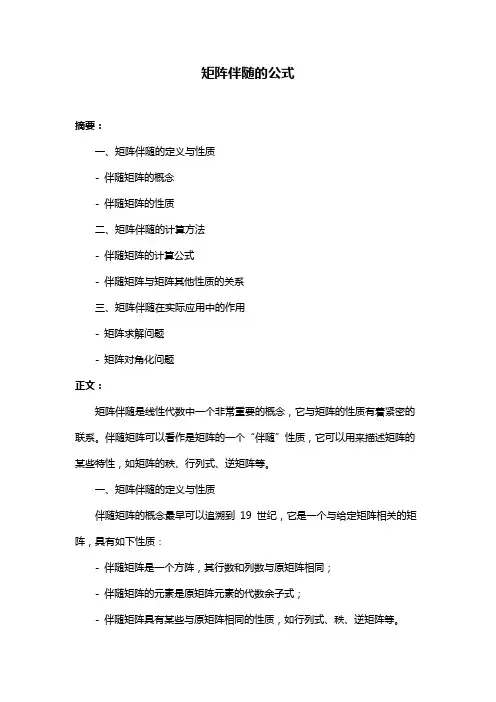 矩阵伴随的公式

摘要：

一、矩阵伴随的定义与性质

- 伴随矩阵的概念

- 伴随矩阵的性质

二、矩阵伴随的计算方法

- 伴随矩阵的计算公式

- 伴随矩阵与矩阵其他性质的关系

三、矩阵伴随在实际应用中的作用

- 矩阵求解问题

- 矩阵对角化问题

正文：

矩阵伴随是线性代数中一个非常重要的概念，它与矩阵的性质有着紧密的联系。伴随矩阵可以看作是矩阵的一个“伴随”性质，它可以用来描述矩阵的某些特性，如矩阵的秩、行列式、逆矩阵等。

一、矩阵伴随的定义与性质

伴随矩阵的概念最早可以追溯到 19 世纪，它是一个与给定矩阵相关的矩阵，具有如下性质：

- 伴随矩阵是一个方阵，其行数和列数与原矩阵相同；

- 伴随矩阵的元素是原矩阵元素的代数余子式；

- 伴随矩阵具有某些与原矩阵相同的性质，如行列式、秩、逆矩阵等。